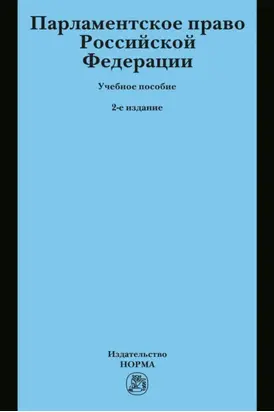 Парламентское право Российской Федерации

Учебное пособие

2-е издание

Издательство
НОРМА